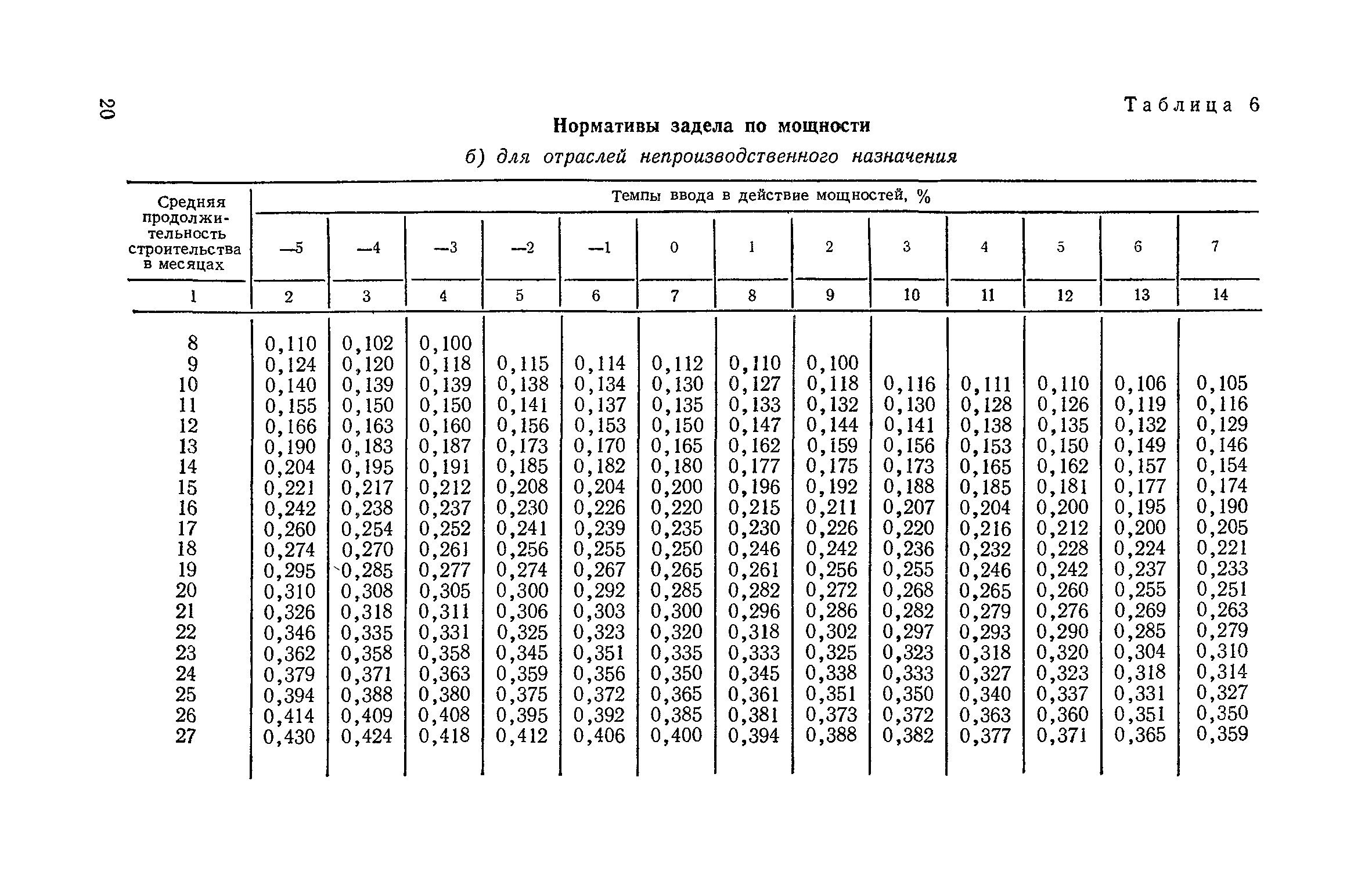 20

Таблица 6

Нормативы задела по мощности

б) для отраслей непроизводственного назначения

| Средняя продолжительность строительства в месяцах | Темпы ввода в действие мощностей, % | | | | | | | | | | | | |
|---|---|---|---|---|---|---|---|---|---|---|---|---|---|
| | —5 | —4 | —3 | —2 | —1 | 0 | 1 | 2 | 3 | 4 | 5 | 6 | 7 |
| 1 | 2 | 3 | 4 | 5 | 6 | 7 | 8 | 9 | 10 | 11 | 12 | 13 | 14 |
| 8 | 0,110 | 0,102 | 0,100 | | | | | | | | | | |
| 9 | 0,124 | 0,120 | 0,118 | 0,115 | 0,114 | 0,112 | 0,110 | 0,100 | | | | | |
| 10 | 0,140 | 0,139 | 0,139 | 0,138 | 0,134 | 0,130 | 0,127 | 0,118 | 0,116 | 0,111 | 0,110 | 0,106 | 0,105 |
| 11 | 0,155 | 0,150 | 0,150 | 0,141 | 0,137 | 0,135 | 0,133 | 0,132 | 0,130 | 0,128 | 0,126 | 0,119 | 0,116 |
| 12 | 0,166 | 0,163 | 0,160 | 0,156 | 0,153 | 0,150 | 0,147 | 0,144 | 0,141 | 0,138 | 0,135 | 0,132 | 0,129 |
| 13 | 0,190 | 0,183 | 0,187 | 0,173 | 0,170 | 0,165 | 0,162 | 0,159 | 0,156 | 0,153 | 0,150 | 0,149 | 0,146 |
| 14 | 0,204 | 0,195 | 0,191 | 0,185 | 0,182 | 0,180 | 0,177 | 0,175 | 0,173 | 0,165 | 0,162 | 0,157 | 0,154 |
| 15 | 0,221 | 0,217 | 0,212 | 0,208 | 0,204 | 0,200 | 0,196 | 0,192 | 0,188 | 0,185 | 0,181 | 0,177 | 0,174 |
| 16 | 0,242 | 0,238 | 0,237 | 0,230 | 0,226 | 0,220 | 0,215 | 0,211 | 0,207 | 0,204 | 0,200 | 0,195 | 0,190 |
| 17 | 0,260 | 0,254 | 0,252 | 0,241 | 0,239 | 0,235 | 0,230 | 0,226 | 0,220 | 0,216 | 0,212 | 0,200 | 0,205 |
| 18 | 0,274 | 0,270 | 0,261 | 0,256 | 0,255 | 0,250 | 0,246 | 0,242 | 0,236 | 0,232 | 0,228 | 0,224 | 0,221 |
| 19 | 0,295 | 0,285 | 0,277 | 0,274 | 0,267 | 0,265 | 0,261 | 0,256 | 0,255 | 0,246 | 0,242 | 0,237 | 0,233 |
| 20 | 0,310 | 0,308 | 0,305 | 0,300 | 0,292 | 0,285 | 0,282 | 0,272 | 0,268 | 0,265 | 0,260 | 0,255 | 0,251 |
| 21 | 0,326 | 0,318 | 0,311 | 0,306 | 0,303 | 0,300 | 0,296 | 0,286 | 0,282 | 0,279 | 0,276 | 0,269 | 0,263 |
| 22 | 0,346 | 0,335 | 0,331 | 0,325 | 0,323 | 0,320 | 0,318 | 0,302 | 0,297 | 0,293 | 0,290 | 0,285 | 0,279 |
| 23 | 0,362 | 0,358 | 0,358 | 0,345 | 0,351 | 0,335 | 0,333 | 0,325 | 0,323 | 0,318 | 0,320 | 0,304 | 0,310 |
| 24 | 0,379 | 0,371 | 0,363 | 0,359 | 0,356 | 0,350 | 0,345 | 0,338 | 0,333 | 0,327 | 0,323 | 0,318 | 0,314 |
| 25 | 0,394 | 0,388 | 0,380 | 0,375 | 0,372 | 0,365 | 0,361 | 0,351 | 0,350 | 0,340 | 0,337 | 0,331 | 0,327 |
| 26 | 0,414 | 0,409 | 0,408 | 0,395 | 0,392 | 0,385 | 0,381 | 0,373 | 0,372 | 0,363 | 0,360 | 0,351 | 0,350 |
| 27 | 0,430 | 0,424 | 0,418 | 0,412 | 0,406 | 0,400 | 0,394 | 0,388 | 0,382 | 0,377 | 0,371 | 0,365 | 0,359 |